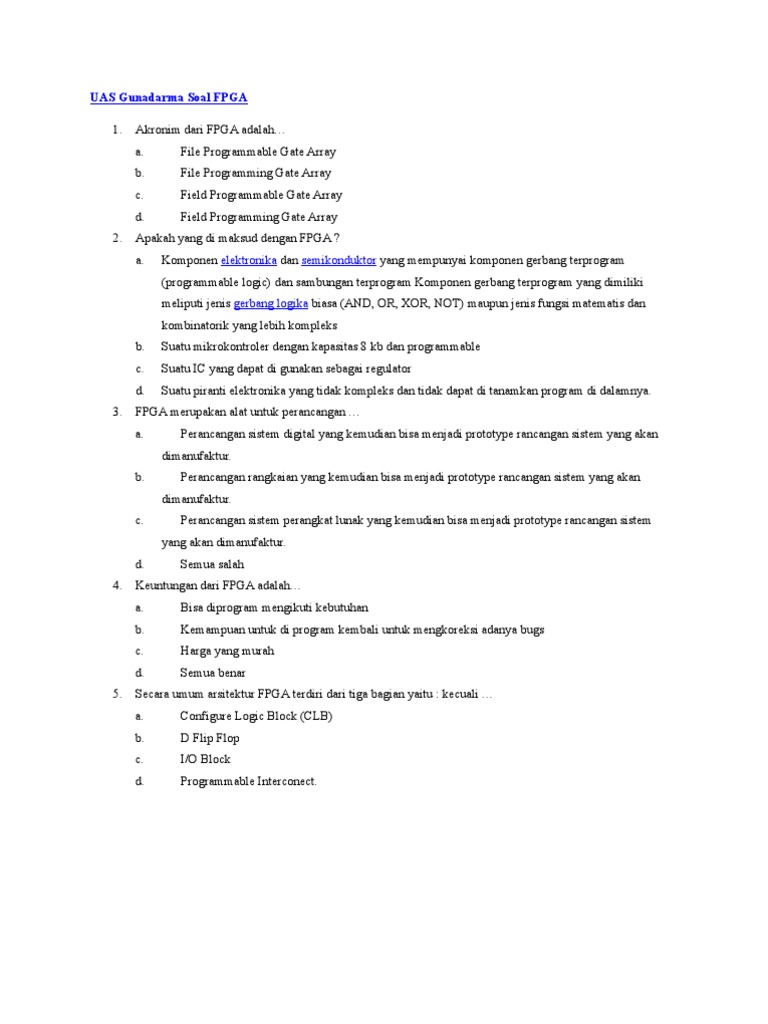 UAS Gunadarma Soal FPGA

1. Akronim dari FPGA adalah…

a. File Programmable Gate Array

b. File Programming Gate Array

c. Field Programmable Gate Array

d. Field Programming Gate Array

2. Apakah yang di maksud dengan FPGA ?

a. Komponen elektronika dan semikonduktor yang mempunyai komponen gerbang terprogram (programmable logic) dan sambungan terprogram Komponen gerbang terprogram yang dimiliki meliputi jenis gerbang logika biasa (AND, OR, XOR, NOT) maupun jenis fungsi matematis dan kombinatorik yang lebih kompleks

b. Suatu mikrokontroler dengan kapasitas 8 kb dan programmable

c. Suatu IC yang dapat di gunakan sebagai regulator

d. Suatu piranti elektronika yang tidak kompleks dan tidak dapat di tanamkan program di dalamnya.

3. FPGA merupakan alat untuk perancangan …

a. Perancangan sistem digital yang kemudian bisa menjadi prototype rancangan sistem yang akan dimanufaktur.

b. Perancangan rangkaian yang kemudian bisa menjadi prototype rancangan sistem yang akan dimanufaktur.

c. Perancangan sistem perangkat lunak yang kemudian bisa menjadi prototype rancangan sistem yang akan dimanufaktur.

d. Semua salah

4. Keuntungan dari FPGA adalah…

a. Bisa diprogram mengikuti kebutuhan

b. Kemampuan untuk di program kembali untuk mengkoreksi adanya bugs

c. Harga yang murah

d. Semua benar

5. Secara umum arsitektur FPGA terdiri dari tiga bagian yaitu : kecuali …

a. Configure Logic Block (CLB)

b. D Flip Flop

c. I/O Block

d. Programmable Interconect.